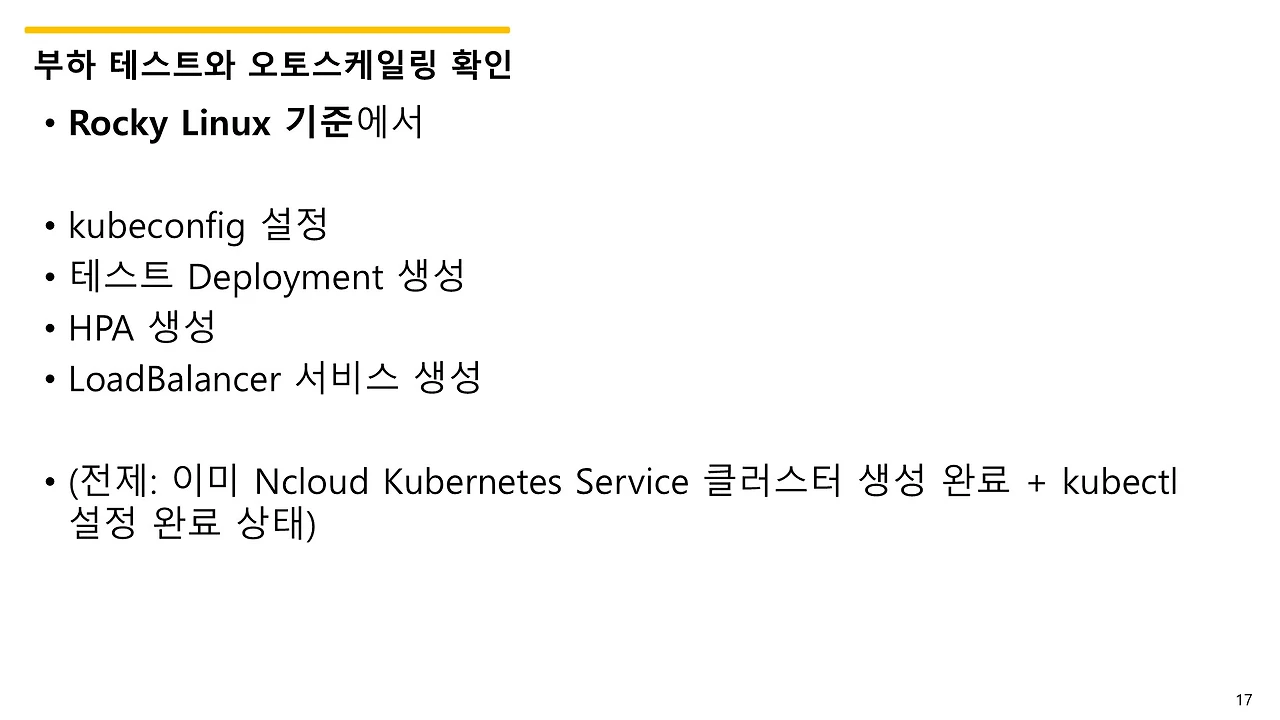 부하 테스트와 오토스케일링 확인

• Rocky Linux 기준에서

• kubeconfig 설정
• 테스트 Deployment 생성
• HPA 생성
• LoadBalancer 서비스 생성

• (전제: 이미 Ncloud Kubernetes Service 클러스터 생성 완료 + kubectl 설정 완료 상태)

17